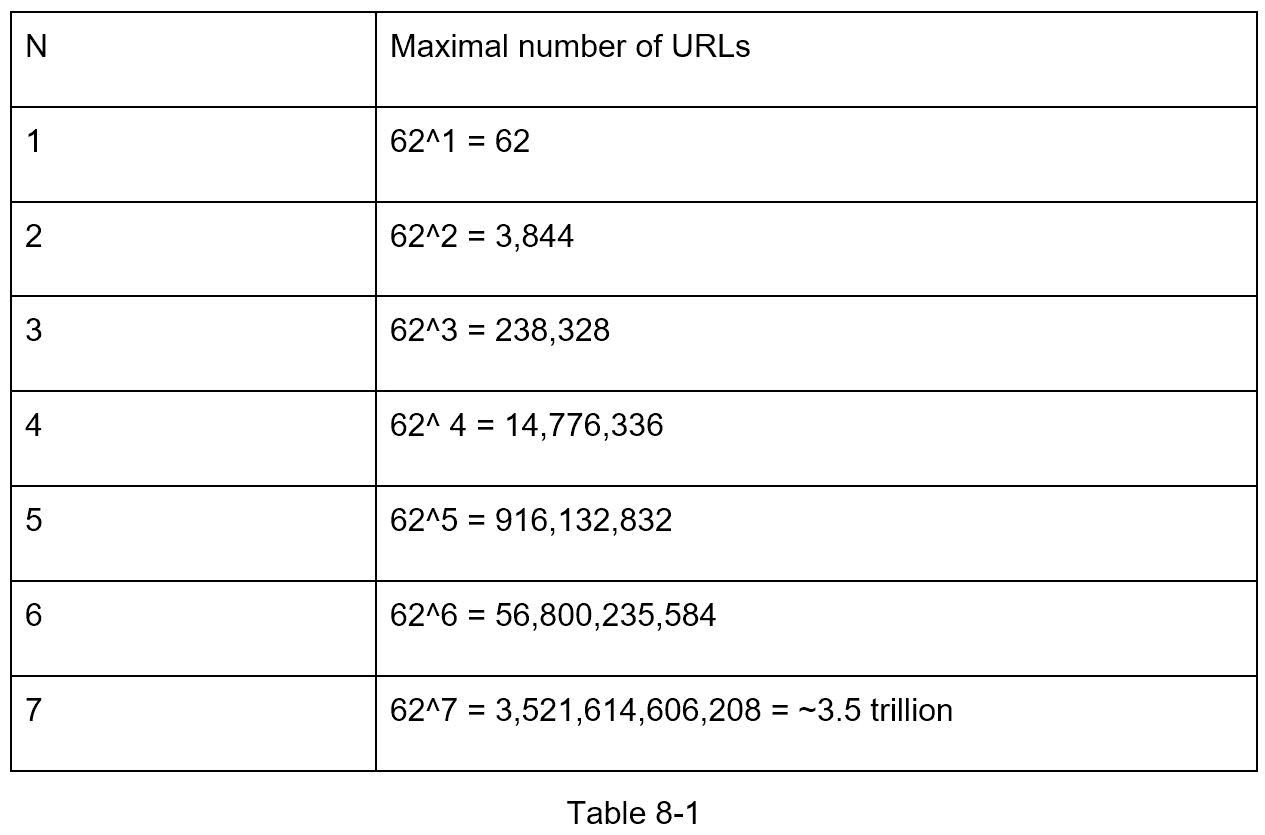 | N | Maximal number of URLs |
|---|---|
| 1 | 62^1 = 62 |
| 2 | 62^2 = 3,844 |
| 3 | 62^3 = 238,328 |
| 4 | 62^ 4 = 14,776,336 |
| 5 | 62^5 = 916,132,832 |
| 6 | 62^6 = 56,800,235,584 |
| 7 | 62^7 = 3,521,614,606,208 = ~3.5 trillion |

Table 8-1